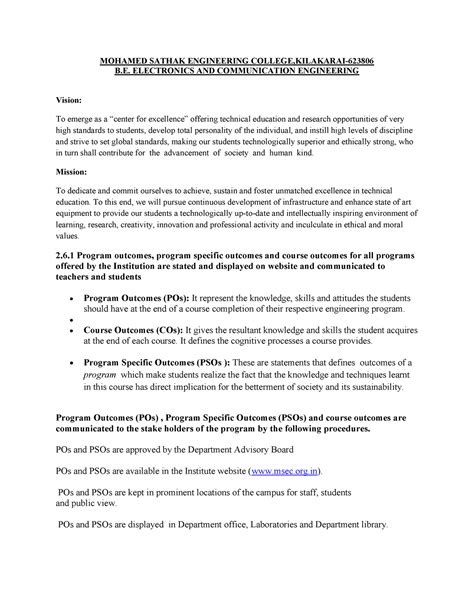 MOHAMED SATHAK ENGINEERING COLLEGE,KILAKARAI-623806
B.E. ELECTRONICS AND COMMUNICATION ENGINEERING

Vision:

To emerge as a "center for excellence" offering technical education and research opportunities of very high standards to students, develop total personality of the individual, and instill high levels of discipline and strive to set global standards, making our students technologically superior and ethically strong, who in turn shall contribute for the advancement of society and human kind.

Mission:

To dedicate and commit ourselves to achieve, sustain and foster unmatched excellence in technical education. To this end, we will pursue continuous development of infrastructure and enhance state of art equipment to provide our students a technologically up-to-date and intellectually inspiring environment of learning, research, creativity, innovation and professional activity and inculculate in ethical and moral values.

2.6.1 Program outcomes, program specific outcomes and course outcomes for all programs offered by the Institution are stated and displayed on website and communicated to teachers and students

• Program Outcomes (POs): It represent the knowledge, skills and attitudes the students should have at the end of a course completion of their respective engineering program.
•
• Course Outcomes (COs): It gives the resultant knowledge and skills the student acquires at the end of each course. It defines the cognitive processes a course provides.

• Program Specific Outcomes (PSOs ): These are statements that defines outcomes of a program which make students realize the fact that the knowledge and techniques learnt in this course has direct implication for the betterment of society and its sustainability.

Program Outcomes (POs) , Program Specific Outcomes (PSOs) and course outcomes are communicated to the stake holders of the program by the following procedures.

POs and PSOs are approved by the Department Advisory Board

POs and PSOs are available in the Institute website (www.msec.org.in).

POs and PSOs are kept in prominent locations of the campus for staff, students and public view.

POs and PSOs are displayed in Department office, Laboratories and Department library.